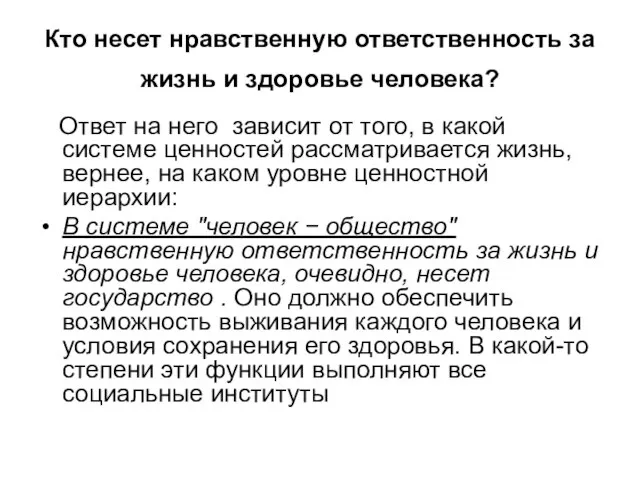 Кто несет нравственную ответственность за жизнь и здоровье человека?

Ответ на него зависит от того, в какой системе ценностей рассматривается жизнь, вернее, на каком уровне ценностной иерархии:

• В системе "человек − общество" нравственную ответственность за жизнь и здоровье человека, очевидно, несет государство . Оно должно обеспечить возможность выживания каждого человека и условия сохранения его здоровья. В какой-то степени эти функции выполняют все социальные институты